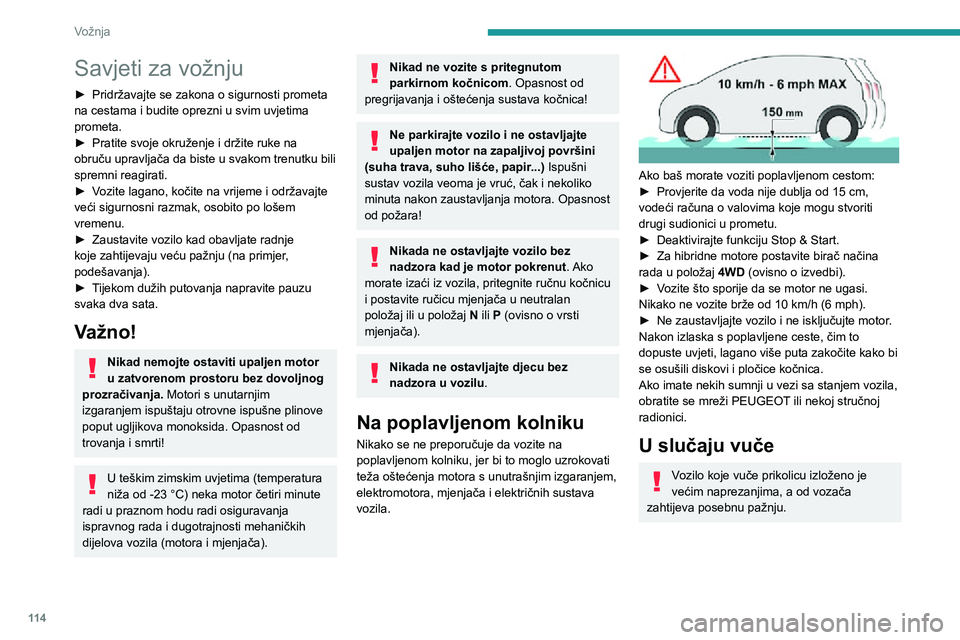 Vožnja

Savjeti za vožnju

► Pridržavajte se zakona o sigurnosti prometa na cestama i budite oprezni u svim uvjetima prometa.
► Pratite svoje okruženje i držite ruke na obruču upravljača da biste u svakom trenutku bili spremni reagirati.
► Vozite lagano, kočite na vrijeme i održavajte veći sigurnosni razmak, osobito po lošem vremenu.
► Zaustavite vozilo kad obavljate radnje koje zahtijevaju veću pažnju (na primjer, podešavanja).
► Tijekom dužih putovanja napravite pauzu svaka dva sata.

Važno!

Nikad nemojte ostaviti upaljen motor u zatvorenom prostoru bez dovoljnog prozračivanja. Motori s unutarnjim izgaranjem ispuštaju otrovne ispušne plinove poput ugljikova monoksida. Opasnost od trovanja i smrti!

U teškim zimskim uvjetima (temperatura niža od -23 °C) neka motor četiri minute radi u praznom hodu radi osiguravanja ispravnog rada i dugotrajnosti mehaničkih dijelova vozila (motora i mjenjača).

Nikad ne vozite s pritegnutom parkirnom kočnicom. Opasnost od pregrijavanja i oštećenja sustava kočnica!

Ne parkirajte vozilo i ne ostavljajte upaljen motor na zapaljivoj površini (suha trava, suho lišće, papir...) Ispušni sustav vozila veoma je vruć, čak i nekoliko minuta nakon zaustavljanja motora. Opasnost od požara!

Nikada ne ostavljajte vozilo bez nadzora kad je motor pokrenut. Ako morate izaći iz vozila, pritegnite ručnu kočnicu i postavite ručicu mjenjača u neutralan položaj ili u položaj N ili P (ovisno o vrsti mjenjača).

Nikada ne ostavljajte djecu bez nadzora u vozilu.

Na poplavljenom kolniku

Nikako se ne preporučuje da vozite na poplavljenom kolniku, jer bi to moglo uzrokovati teža oštećenja motora s unutrašnjim izgaranjem, elektromotora, mjenjača i električnih sustava vozila.

10 km/h - 6 mph MAX
150 mm

Ako baš morate voziti poplavljenom cestom:
► Provjerite da voda nije dublja od 15 cm, vodeći računa o valovima koje mogu stvoriti drugi sudionici u prometu.
► Deaktivirajte funkciju Stop & Start.
► Za hibridne motore postavite birač načina rada u položaj 4WD (ovisno o izvedbi).
► Vozite što sporije da se motor ne ugasi. Nikako ne vozite brže od 10 km/h (6 mph).
► Ne zaustavljajte vozilo i ne isključujte motor.
Nakon izlaska s poplavljene ceste, čim to dopuste uvjeti, lagano više puta zakočite kako bi se osušili diskovi i pločice kočnica.
Ako imate nekih sumnji u vezi sa stanjem vozila, obratite se mreži PEUGEOT ili nekoj stručnoj radionici.

U slučaju vuče

Vozilo koje vuče prikolicu izloženo je većim naprezanjima, a od vozača zahtijeva posebnu pažnju.

114

carmanualsonline.info